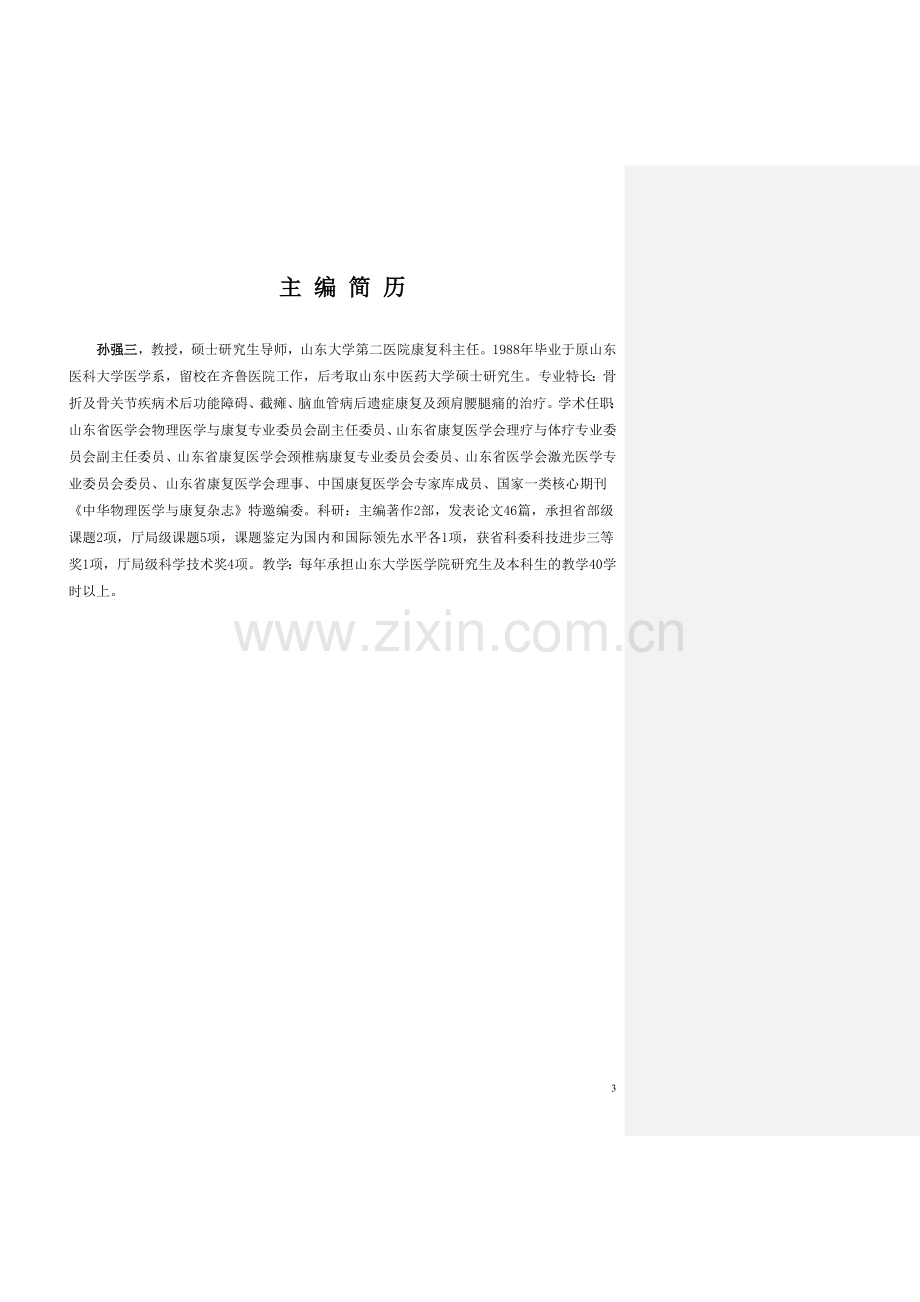 主编简历

孙强三，教授，硕士研究生导师，山东大学第二医院康复科主任。1988年毕业于原山东医科大学医学系，留校在齐鲁医院工作，后考取山东中医药大学硕士研究生。专业特长：骨折及骨关节疾病术后功能障碍、截瘫、脑血管病后遗症康复及颈肩腰腿痛的治疗。学术任职：山东省医学会物理医学与康复专业委员会副主任委员、山东省康复医学会理疗与体疗专业委员会副主任委员、山东省康复医学会颈椎病康复专业委员会委员、山东省医学会激光医学专业委员会委员、山东省康复医学会理事、中国康复医学会专家库成员、国家一类核心期刊《中华物理医学与康复杂志》特邀编委。科研：主编著作2部，发表论文46篇，承担省部级课题2项，厅局级课题5项，课题鉴定为国内和国际领先水平各1项，获省科委科技进步三等奖1项，厅局级科学技术奖4项。教学：每年承担山东大学医学院研究生及本科生的教学40学时以上。

3

www.zixin.com.cn